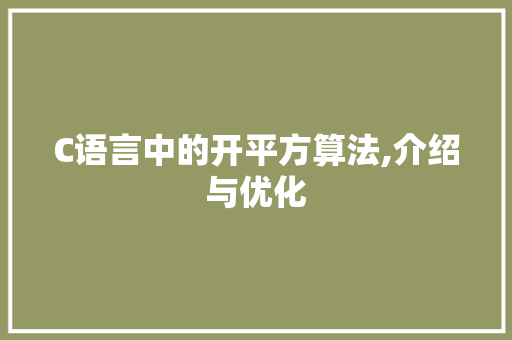 C语言中的开平方算法,介绍与优化